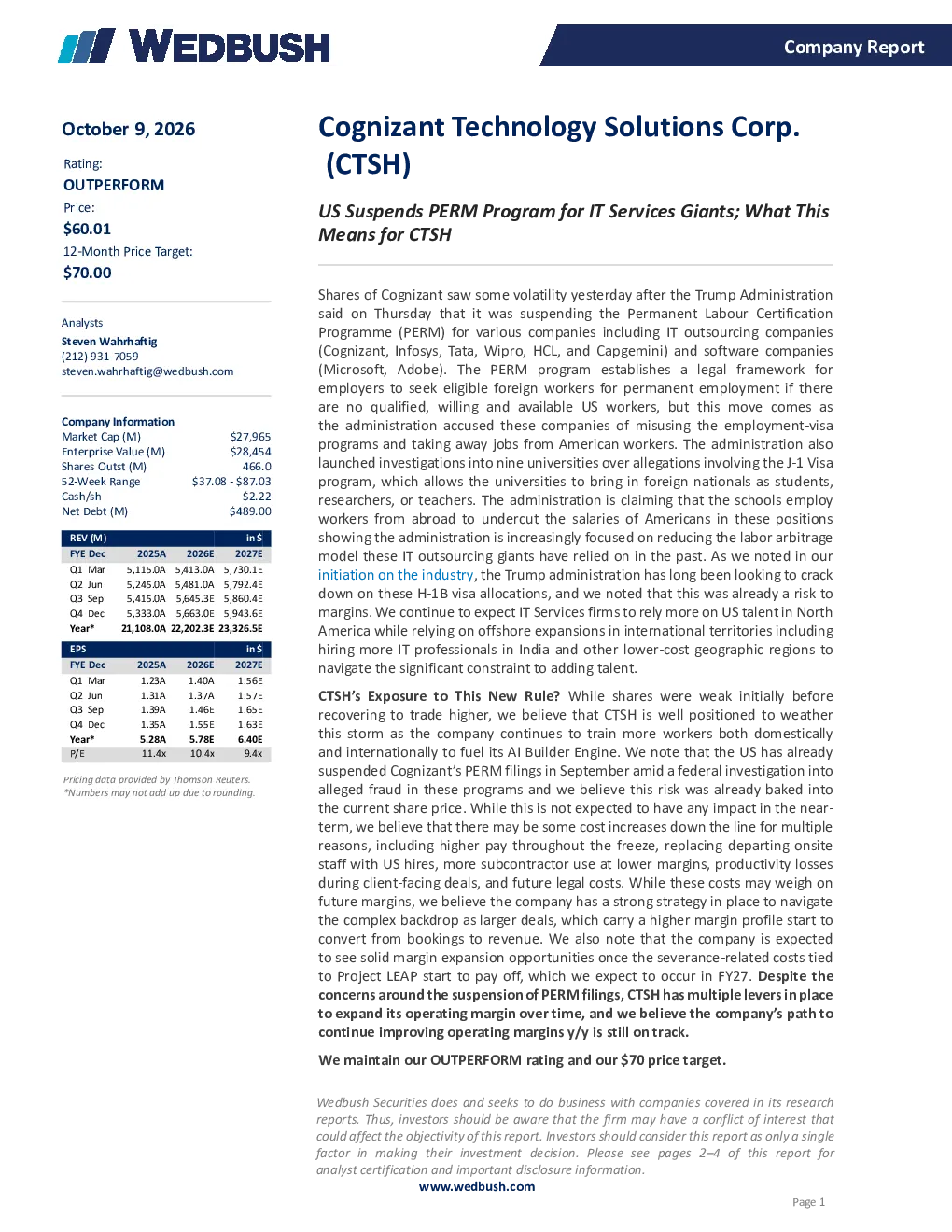 WEDBUSH

Company Report

October 9, 2026

Rating:
OUTPERFORM
Price:
$60.01
12-Month Price Target:
$70.00

Analysts
Steven Wahrhaftig
(212) 931-7059
steven.wahrhaftig@wedbush.com

Company Information
Market Cap (M) $27,965
Enterprise Value (M) $28,454
Shares Outst (M) 466.0
52-Week Range $37.08 - $87.03
Cash/sh $2.22
Net Debt (M) $489.00

| REV (M) | | | in $ |
|---|---|---|---|
| FYE Dec | 2025A | 2026E | 2027E |
| Q1 Mar | 5,115.0A | 5,413.0A | 5,730.1E |
| Q2 Jun | 5,245.0A | 5,481.0A | 5,792.4E |
| Q3 Sep | 5,415.0A | 5,645.3E | 5,860.4E |
| Q4 Dec | 5,333.0A | 5,663.0E | 5,943.6E |
| Year* | 21,108.0A | 22,202.3E | 23,326.5E |

| EPS | | | in $ |
|---|---|---|---|
| FYE Dec | 2025A | 2026E | 2027E |
| Q1 Mar | 1.23A | 1.40A | 1.56E |
| Q2 Jun | 1.31A | 1.37A | 1.57E |
| Q3 Sep | 1.39A | 1.46E | 1.65E |
| Q4 Dec | 1.35A | 1.55E | 1.63E |
| Year* | 5.28A | 5.78E | 6.40E |
| P/E | 11.4x | 10.4x | 9.4x |

Pricing data provided by Thomson Reuters.
*Numbers may not add up due to rounding.

Cognizant Technology Solutions Corp. (CTSH)

US Suspends PERM Program for IT Services Giants; What This Means for CTSH

Shares of Cognizant saw some volatility yesterday after the Trump Administration said on Thursday that it was suspending the Permanent Labour Certification Programme (PERM) for various companies including IT outsourcing companies (Cognizant, Infosys, Tata, Wipro, HCL, and Capgemini) and software companies (Microsoft, Adobe). The PERM program establishes a legal framework for employers to seek eligible foreign workers for permanent employment if there are no qualified, willing and available US workers, but this move comes as the administration accused these companies of misusing the employment-visa programs and taking away jobs from American workers. The administration also launched investigations into nine universities over allegations involving the J-1 Visa program, which allows the universities to bring in foreign nationals as students, researchers, or teachers. The administration is claiming that the schools employ workers from abroad to undercut the salaries of Americans in these positions showing the administration is increasingly focused on reducing the labor arbitrage model these IT outsourcing giants have relied on in the past. As we noted in our initiation on the industry, the Trump administration has long been looking to crack down on these H-1B visa allocations, and we noted that this was already a risk to margins. We continue to expect IT Services firms to rely more on US talent in North America while relying on offshore expansions in international territories including hiring more IT professionals in India and other lower-cost geographic regions to navigate the significant constraint to adding talent.

CTSH's Exposure to This New Rule? While shares were weak initially before recovering to trade higher, we believe that CTSH is well positioned to weather this storm as the company continues to train more workers both domestically and internationally to fuel its AI Builder Engine. We note that the US has already suspended Cognizant's PERM filings in September amid a federal investigation into alleged fraud in these programs and we believe this risk was already baked into the current share price. While this is not expected to have any impact in the near-term, we believe that there may be some cost increases down the line for multiple reasons, including higher pay throughout the freeze, replacing departing onsite staff with US hires, more subcontractor use at lower margins, productivity losses during client-facing deals, and future legal costs. While these costs may weigh on future margins, we believe the company has a strong strategy in place to navigate the complex backdrop as larger deals, which carry a higher margin profile start to convert from bookings to revenue. We also note that the company is expected to see solid margin expansion opportunities once the severance-related costs tied to Project LEAP start to pay off, which we expect to occur in FY27. Despite the concerns around the suspension of PERM filings, CTSH has multiple levers in place to expand its operating margin over time, and we believe the company's path to continue improving operating margins y/y is still on track.

We maintain our OUTPERFORM rating and our $70 price target.

Wedbush Securities does and seeks to do business with companies covered in its research reports. Thus, investors should be aware that the firm may have a conflict of interest that could affect the objectivity of this report. Investors should consider this report as only a single factor in making their investment decision. Please see pages 2–4 of this report for analyst certification and important disclosure information.
www.wedbush.com

Page 1